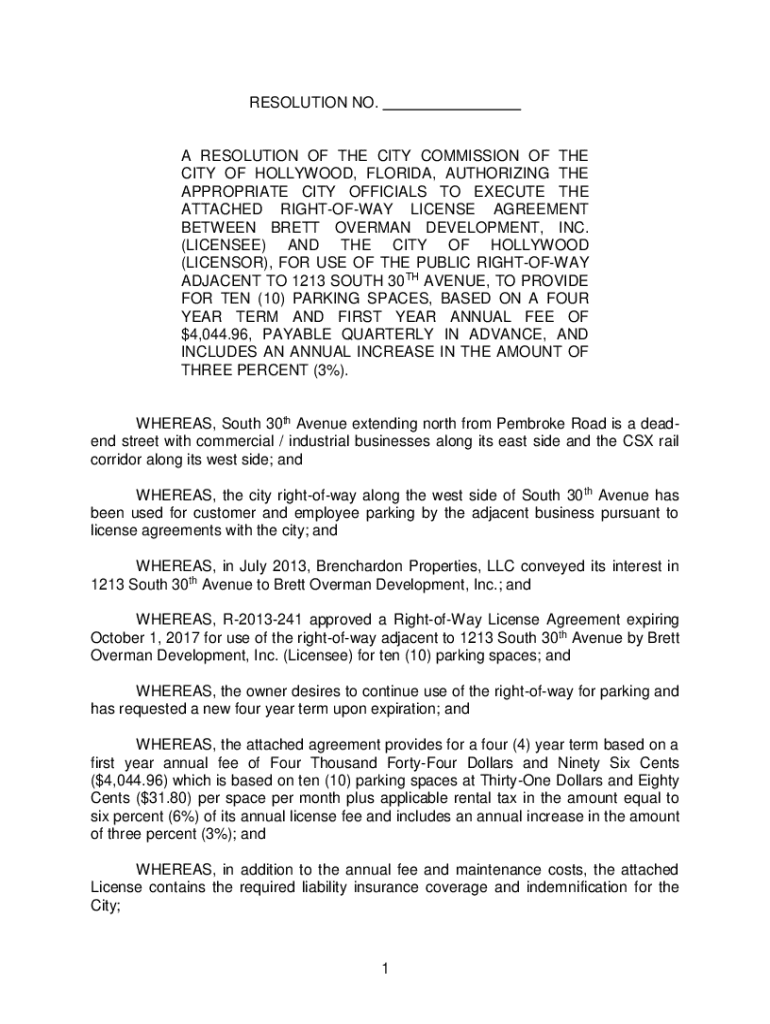 RESOLUTION NO. ________________

A RESOLUTION OF THE CITY COMMISSION OF THE CITY OF HOLLYWOOD, FLORIDA, AUTHORIZING THE APPROPRIATE CITY OFFICIALS TO EXECUTE THE ATTACHED RIGHT-OF-WAY LICENSE AGREEMENT BETWEEN BRETT OVERMAN DEVELOPMENT, INC. (LICENSEE) AND THE CITY OF HOLLYWOOD (LICENSOR), FOR USE OF THE PUBLIC RIGHT-OF-WAY ADJACENT TO 1213 SOUTH 30$^{TH}$ AVENUE, TO PROVIDE FOR TEN (10) PARKING SPACES, BASED ON A FOUR YEAR TERM AND FIRST YEAR ANNUAL FEE OF \$4,044.96, PAYABLE QUARTERLY IN ADVANCE, AND INCLUDES AN ANNUAL INCREASE IN THE AMOUNT OF THREE PERCENT (3%).

WHEREAS, South 30$^{th}$ Avenue extending north from Pembroke Road is a dead-end street with commercial / industrial businesses along its east side and the CSX rail corridor along its west side; and

WHEREAS, the city right-of-way along the west side of South 30$^{th}$ Avenue has been used for customer and employee parking by the adjacent business pursuant to license agreements with the city; and

WHEREAS, in July 2013, Brenchardon Properties, LLC conveyed its interest in 1213 South 30$^{th}$ Avenue to Brett Overman Development, Inc.; and

WHEREAS, R-2013-241 approved a Right-of-Way License Agreement expiring October 1, 2017 for use of the right-of-way adjacent to 1213 South 30$^{th}$ Avenue by Brett Overman Development, Inc. (Licensee) for ten (10) parking spaces; and

WHEREAS, the owner desires to continue use of the right-of-way for parking and has requested a new four year term upon expiration; and

WHEREAS, the attached agreement provides for a four (4) year term based on a first year annual fee of Four Thousand Forty-Four Dollars and Ninety Six Cents (\$4,044.96) which is based on ten (10) parking spaces at Thirty-One Dollars and Eighty Cents (\$31.80) per space per month plus applicable rental tax in the amount equal to six percent (6%) of its annual license fee and includes an annual increase in the amount of three percent (3%); and

WHEREAS, in addition to the annual fee and maintenance costs, the attached License contains the required liability insurance coverage and indemnification for the City;

1